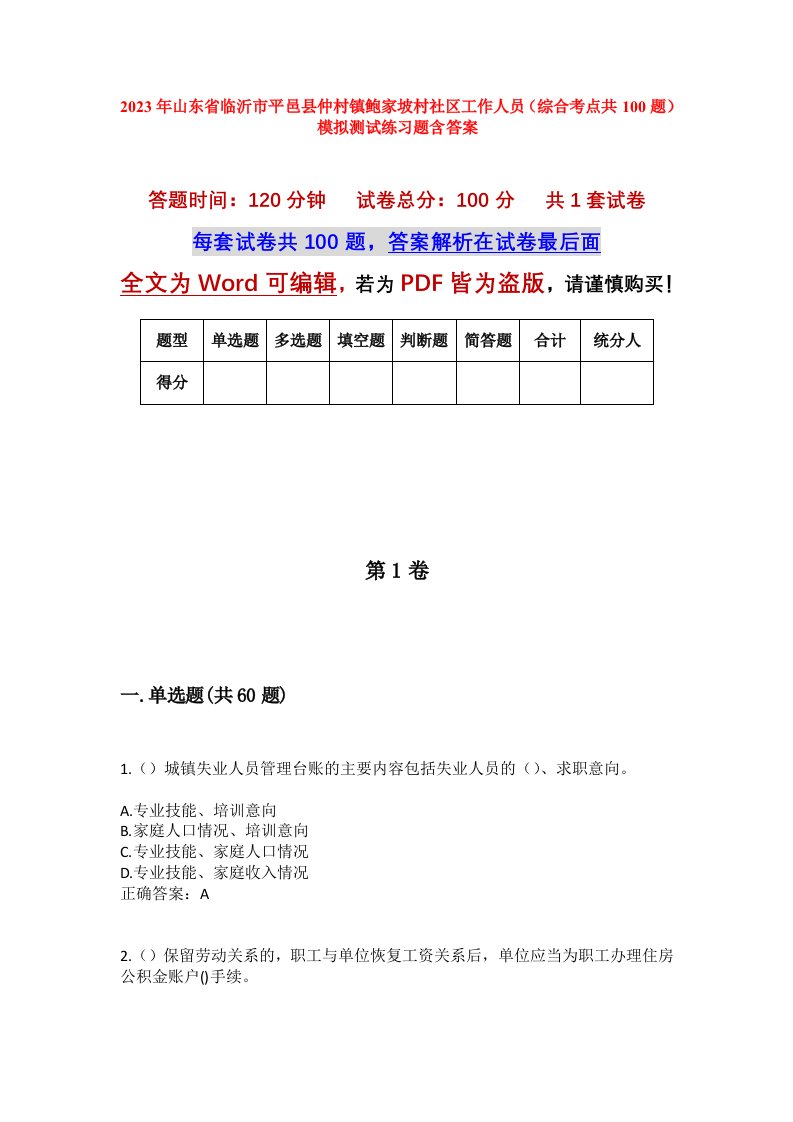 2023年山东省临沂市平邑县仲村镇鲍家坡村社区工作人员（综合考点共100题）模拟测试练习题含答案

答题时间：120分钟　试卷总分：100分　共1套试卷

每套试卷共100题，答案解析在试卷最后面

全文为Word可编辑，若为PDF皆为盗版，请谨慎购买！

| 题型 | 单选题 | 多选题 | 填空题 | 判断题 | 简答题 | 合计 | 统分人 |
|---|---|---|---|---|---|---|---|
| 得分 | | | | | | | |

第1卷

一.单选题(共60题)

1.（）城镇失业人员管理台账的主要内容包括失业人员的（）、求职意向。

A.专业技能、培训意向
B.家庭人口情况、培训意向
C.专业技能、家庭人口情况
D.专业技能、家庭收入情况
正确答案：A

2.（）保留劳动关系的，职工与单位恢复工资关系后，单位应当为职工办理住房公积金账户()手续。